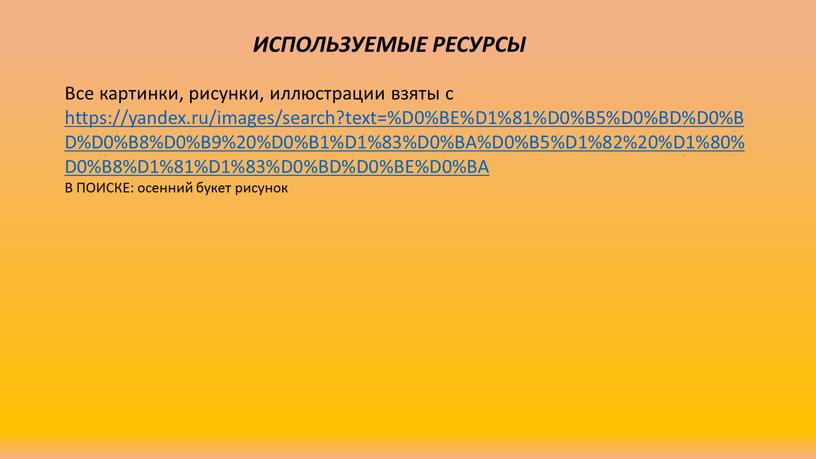 ИСПОЛЬЗУЕМЫЕ РЕСУРСЫ

Все картинки, рисунки, иллюстрации взяты с https://yandex.ru/images/search?text=%D0%BE%D1%81%D0%B5%D0%BD%D0%BD%D0%B8%D0%B9%20%D0%B1%D1%83%D0%BA%D0%B5%D1%82%20%D1%80%D0%B8%D1%81%D1%83%D0%BD%D0%BE%D0%BA

В ПОИСКЕ: осенний букет рисунок